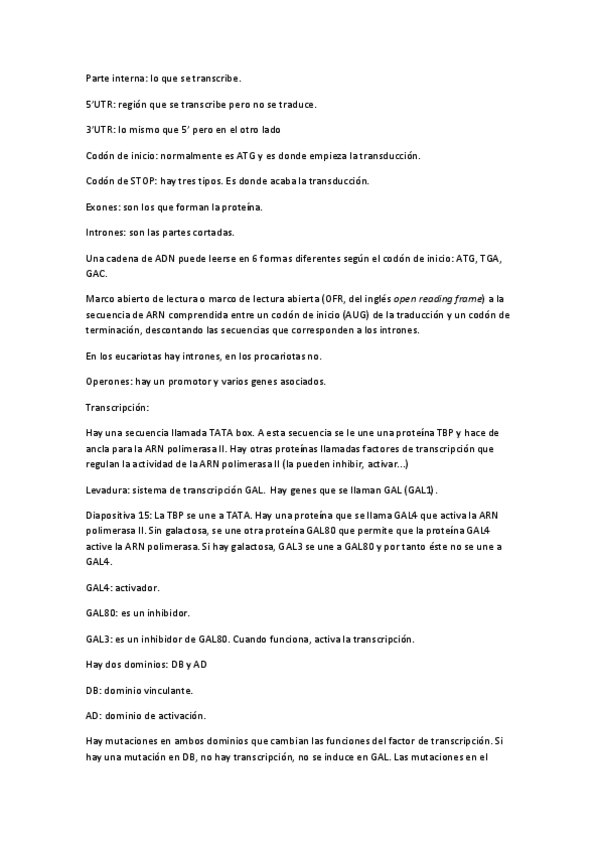 Parte interna: lo que se transcribe.

5'UTR: región que se transcribe pero no se traduce.

3'UTR: lo mismo que 5' pero en el otro lado

Codón de inicio: normalmente es ATG y es donde empieza la transducción.

Codón de STOP: hay tres tipos. Es donde acaba la transducción.

Exones: son los que forman la proteína.

Intrones: son las partes cortadas.

Una cadena de ADN puede leerse en 6 formas diferentes según el codón de inicio: ATG, TGA, GAC.

Marco abierto de lectura o marco de lectura abierta (OFR, del inglés open reading frame) a la secuencia de ARN comprendida entre un codón de inicio (AUG) de la traducción y un codón de terminación, descontando las secuencias que corresponden a los intrones.

En los eucariotas hay intrones, en los procariotas no.

Operones: hay un promotor y varios genes asociados.

Transcripción:

Hay una secuencia llamada TATA box. A esta secuencia se le une una proteína TBP y hace de ancla para la ARN polimerasa II. Hay otras proteínas llamadas factores de transcripción que regulan la actividad de la ARN polimerasa II (la pueden inhibir, activar...)

Levadura: sistema de transcripción GAL. Hay genes que se llaman GAL (GAL1).

Diapositiva 15: La TBP se une a TATA. Hay una proteína que se llama GAL4 que activa la ARN polimerasa II. Sin galactosa, se une otra proteína GAL80 que permite que la proteína GAL4 active la ARN polimerasa. Si hay galactosa, GAL3 se une a GAL80 y por tanto éste no se une a GAL4.

GAL4: activador.

GAL80: es un inhibidor.

GAL3: es un inhibidor de GAL80. Cuando funciona, activa la transcripción.

Hay dos dominios: DB y AD

DB: dominio vinculante.

AD: dominio de activación.

Hay mutaciones en ambos dominios que cambian las funciones del factor de transcripción. Si hay una mutación en DB, no hay transcripción, no se induce en GAL. Las mutaciones en el